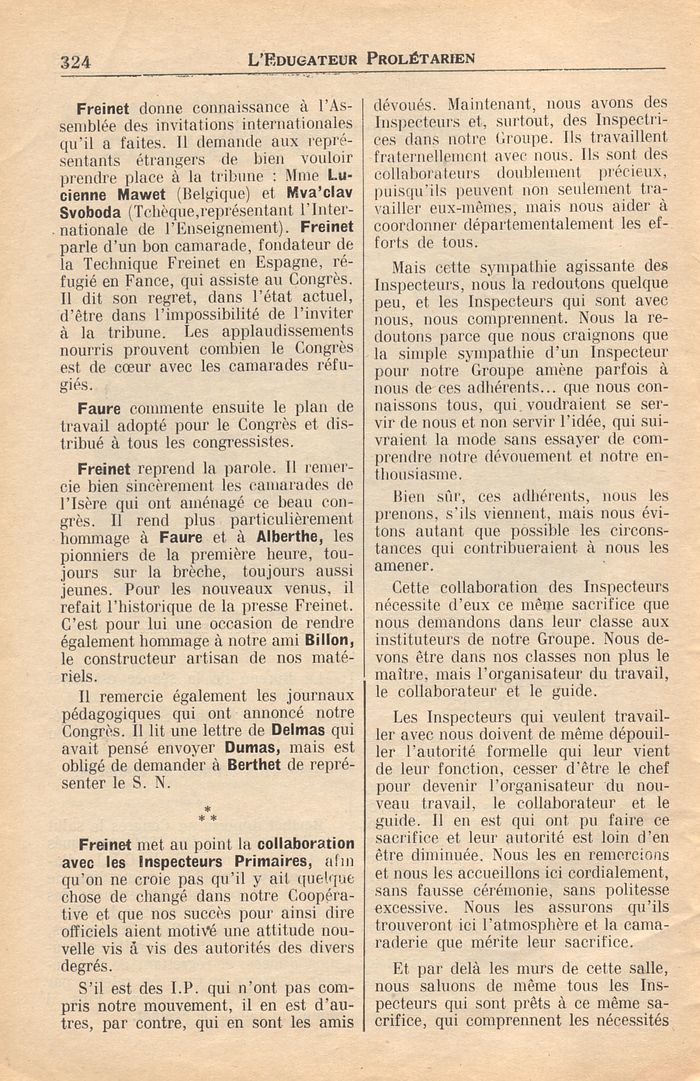 324 L'EDUCATEUR PROLÉTARIEN

Freinet donne connaissance à l'Assemblée des invitations internationales qu'il a faites. Il demande aux représentants étrangers de bien vouloir prendre place à la tribune : Mme Lucienne Mawet (Belgique) et Mva'clav Svoboda (Tchèque,représentant l'Internationale de l'Enseignement). Freinet parle d'un bon camarade, fondateur de la Technique Freinet en Espagne, réfugié en Fance, qui assiste au Congrès. Il dit son regret, dans l'état actuel, d'être dans l'impossibilité de l'inviter à la tribune. Les applaudissements nourris prouvent combien le Congrès est de cœur avec les camarades réfugiés.

Faure commente ensuite le plan de travail adopté pour le Congrès et distribué à tous les congressistes.

Freinet reprend la parole. Il remercie bien sincèrement les camarades de l'Isère qui ont aménagé ce beau congrès. Il rend plus particulièrement hommage à Faure et à Alberthe, les pionniers de la première heure, toujours sur la brèche, toujours aussi jeunes. Pour les nouveaux venus, il refait l'historique de la presse Freinet. C'est pour lui une occasion de rendre également hommage à notre ami Billon, le constructeur artisan de nos matériels.

Il remercie également les journaux pédagogiques qui ont annoncé notre Congrès. Il lit une lettre de Delmas qui avait pensé envoyer Dumas, mais est obligé de demander à Berthet de représenter le S. N.

* * *

Freinet met au point la collaboration avec les Inspecteurs Primaires, afin qu'on ne croie pas qu'il y ait quelque chose de changé dans notre Coopérative et que nos succès pour ainsi dire officiels aient motivé une attitude nouvelle vis à vis des autorités des divers degrés.

S'il est des I.P. qui n'ont pas compris notre mouvement, il en est d'autres, par contre, qui en sont les amis dévoués. Maintenant, nous avons des Inspecteurs et, surtout, des Inspectrices dans notre Groupe. Ils travaillent fraternellement avec nous. Ils sont des collaborateurs doublement précieux, puisqu'ils peuvent non seulement travailler eux-mêmes, mais nous aider à coordonner départementalement les efforts de tous.

Mais cette sympathie agissante des Inspecteurs, nous la redoutons quelque peu, et les Inspecteurs qui sont avec nous, nous comprennent. Nous la redoutons parce que nous craignons que la simple sympathie d'un Inspecteur pour notre Groupe amène parfois à nous de ces adhérents... que nous connaissons tous, qui voudraient se servir de nous et non servir l'idée, qui suivraient la mode sans essayer de comprendre notre dévouement et notre enthousiasme.

Bien sûr, ces adhérents, nous les prenons, s'ils viennent, mais nous évitons autant que possible les circonstances qui contribueraient à nous les amener.

Cette collaboration des Inspecteurs nécessite d'eux ce même sacrifice que nous demandons dans leur classe aux instituteurs de notre Groupe. Nous devons être dans nos classes non plus le maître, mais l'organisateur du travail, le collaborateur et le guide.

Les Inspecteurs qui veulent travailler avec nous doivent de même dépouiller l'autorité formelle qui leur vient de leur fonction, cesser d'être le chef pour devenir l'organisateur du nouveau travail, le collaborateur et le guide. Il en est qui ont pu faire ce sacrifice et leur autorité est loin d'en être diminuée. Nous les en remercions et nous les accueillons ici cordialement, sans fausse cérémonie, sans politesse excessive. Nous les assurons qu'ils trouveront ici l'atmosphère et la camaraderie que mérite leur sacrifice.

Et par delà les murs de cette salle, nous saluons de même tous les Inspecteurs qui sont prêts à ce même sacrifice, qui comprennent les nécessités